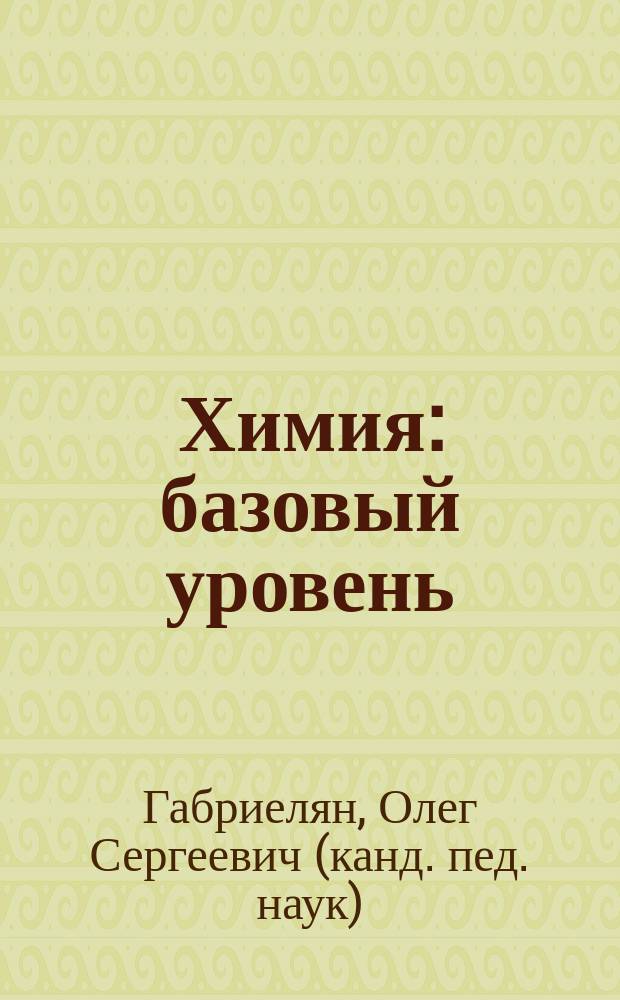 Химия: базовый уровень

Габриелян, Олег Сергеевич (канд. пед. наук)